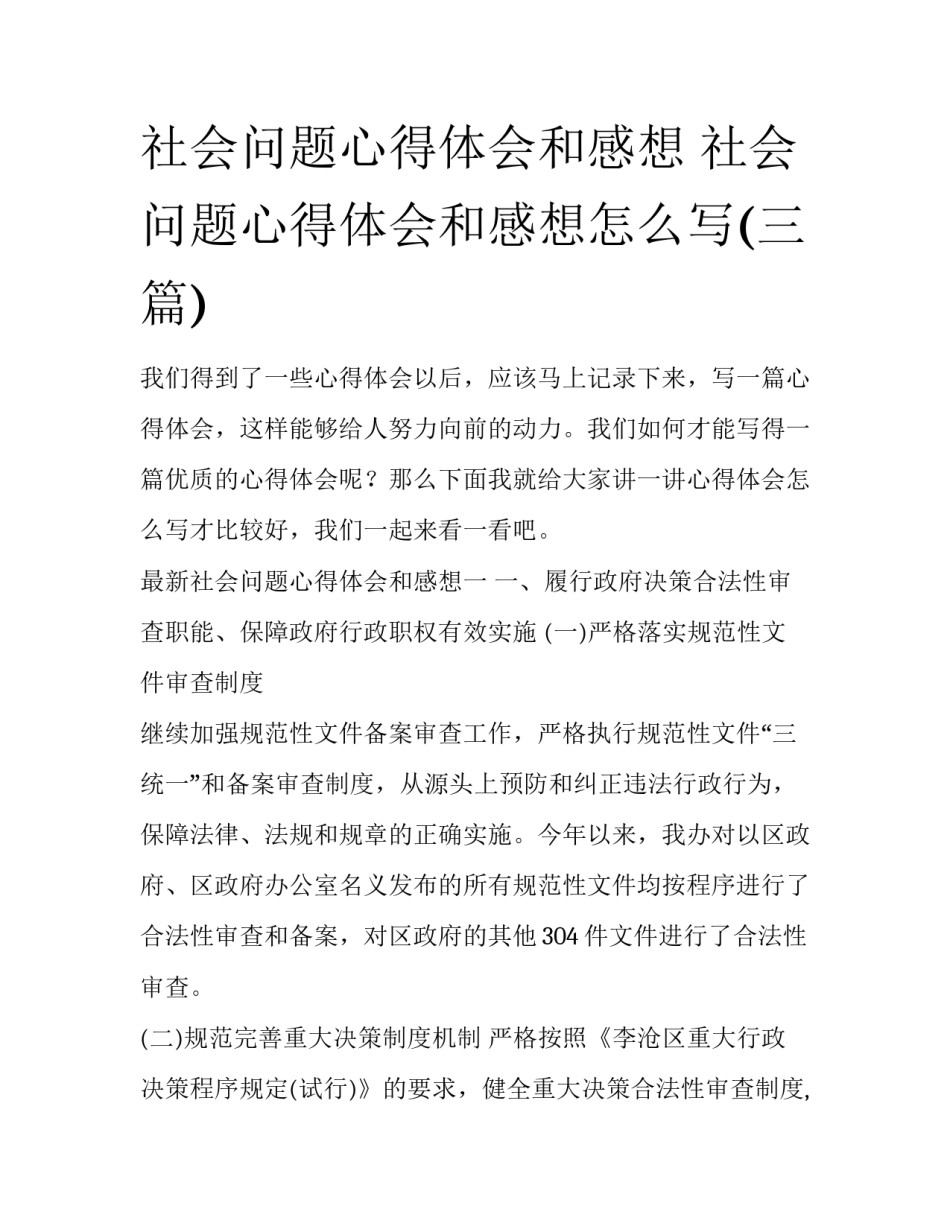 社会问题心得体会和感想 社会问题心得体会和感想怎么写(三篇)

我们得到了一些心得体会以后，应该马上记录下来，写一篇心得体会，这样能够给人努力向前的动力。我们如何才能写得一篇优质的心得体会呢？那么下面我就给大家讲一讲心得体会怎么写才比较好，我们一起来看一看吧。

最新社会问题心得体会和感想一 一、履行政府决策合法性审查职能、保障政府行政职权有效实施 (一)严格落实规范性文件审查制度

继续加强规范性文件备案审查工作，严格执行规范性文件“三统一”和备案审查制度，从源头上预防和纠正违法行政行为，保障法律、法规和规章的正确实施。今年以来，我办对以区政府、区政府办公室名义发布的所有规范性文件均按程序进行了合法性审查和备案，对区政府的其他 304 件文件进行了合法性审查。

(二)规范完善重大决策制度机制 严格按照《李沧区重大行政决策程序规定(试行)》的要求，健全重大决策合法性审查制度,